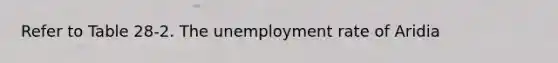 Refer to Table 28-2. The unemployment rate of Aridia